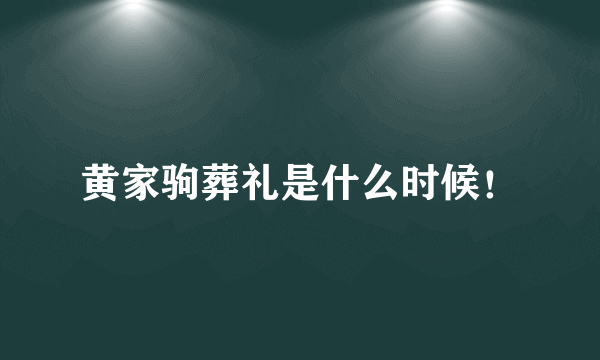 黄家驹葬礼是什么时候！